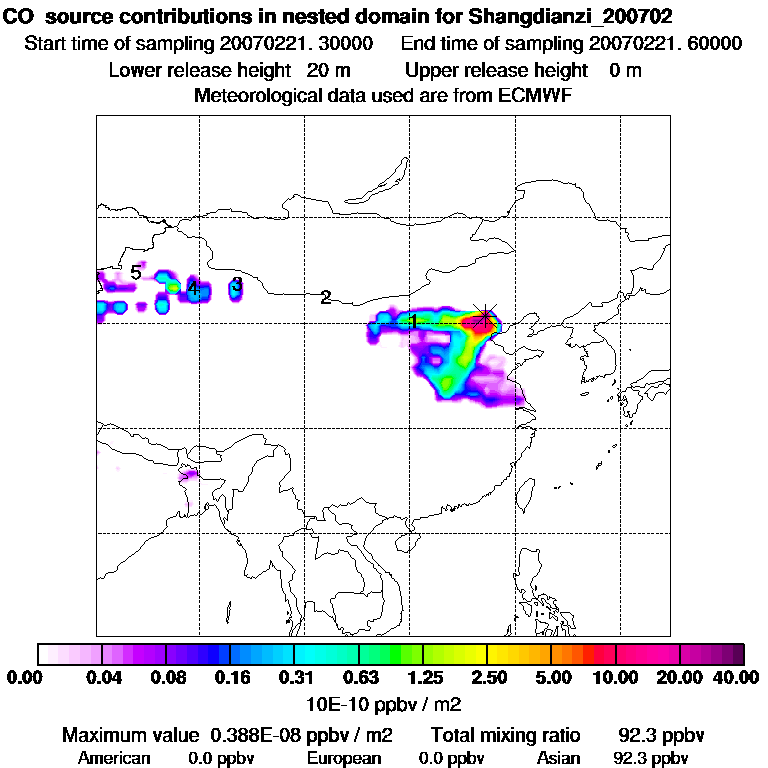 CO source contributions in nested domain for Shangdianzi_200702
Start time of sampling 20070221. 30000 End time of sampling 20070221. 60000
Lower release height 20 m Upper release height 0 m
Meteorological data used are from ECMWF

5
4
3
2
1

0.00 0.04 0.08 0.16 0.31 0.63 1.25 2.50 5.00 10.00 20.00 40.00
10E-10 ppbv / m2

Maximum value 0.388E-08 ppbv / m2 Total mixing ratio 92.3 ppbv
American 0.0 ppbv European 0.0 ppbv Asian 92.3 ppbv